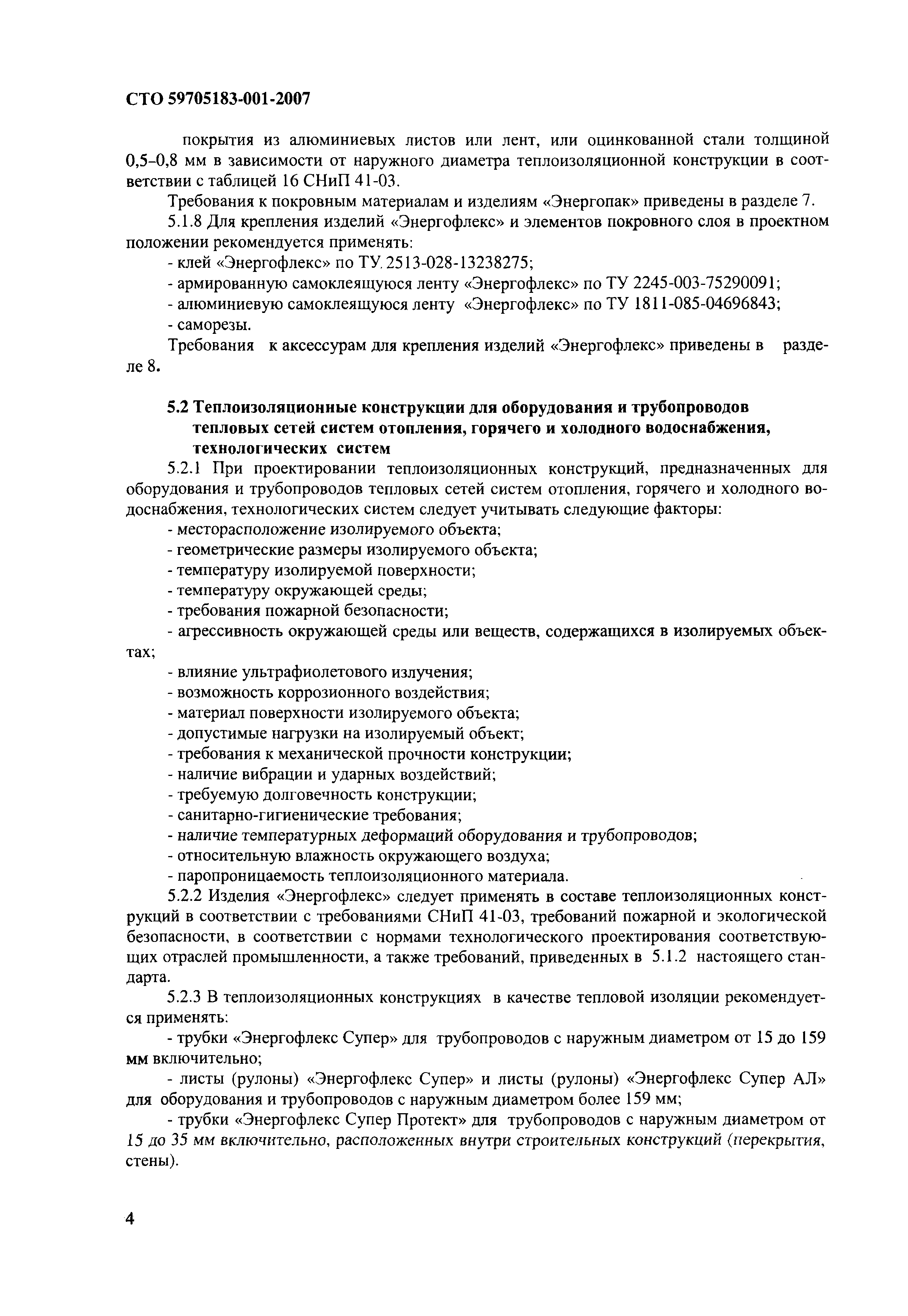 СТО 59705183-001-2007

покрытия из алюминиевых листов или лент, или оцинкованной стали толщиной 0,5–0,8 мм в зависимости от наружного диаметра теплоизоляционной конструкции в соответствии с таблицей 16 СНиП 41-03.

Требования к покровным материалам и изделиям «Энергопак» приведены в разделе 7.

5.1.8 Для крепления изделий «Энергофлекс» и элементов покровного слоя в проектном положении рекомендуется применять:

- клей «Энергофлекс» по ТУ 2513-028-13238275;

- армированную самоклеящуюся ленту «Энергофлекс» по ТУ 2245-003-75290091;

- алюминиевую самоклеящуюся ленту «Энергофлекс» по ТУ 1811-085-04696843;

- саморезы.

Требования к аксессурам для крепления изделий «Энергофлекс» приведены в разделе 8.

5.2 Теплоизоляционные конструкции для оборудования и трубопроводов тепловых сетей систем отопления, горячего и холодного водоснабжения, технологических систем

5.2.1 При проектировании теплоизоляционных конструкций, предназначенных для оборудования и трубопроводов тепловых сетей систем отопления, горячего и холодного водоснабжения, технологических систем следует учитывать следующие факторы:

- месторасположение изолируемого объекта;

- геометрические размеры изолируемого объекта;

- температуру изолируемой поверхности;

- температуру окружающей среды;

- требования пожарной безопасности;

- агрессивность окружающей среды или веществ, содержащихся в изолируемых объектах;

- влияние ультрафиолетового излучения;

- возможность коррозионного воздействия;

- материал поверхности изолируемого объекта;

- допустимые нагрузки на изолируемый объект;

- требования к механической прочности конструкции;

- наличие вибрации и ударных воздействий;

- требуемую долговечность конструкции;

- санитарно-гигиенические требования;

- наличие температурных деформаций оборудования и трубопроводов;

- относительную влажность окружающего воздуха;

- паропроницаемость теплоизоляционного материала.

5.2.2 Изделия «Энергофлекс» следует применять в составе теплоизоляционных конструкций в соответствии с требованиями СНиП 41-03, требований пожарной и экологической безопасности, в соответствии с нормами технологического проектирования соответствующих отраслей промышленности, а также требований, приведенных в 5.1.2 настоящего стандарта.

5.2.3 В теплоизоляционных конструкциях в качестве тепловой изоляции рекомендуется применять:

- трубки «Энергофлекс Супер» для трубопроводов с наружным диаметром от 15 до 159 мм включительно;

- листы (рулоны) «Энергофлекс Супер» и листы (рулоны) «Энергофлекс Супер АЛ» для оборудования и трубопроводов с наружным диаметром более 159 мм;

- трубки «Энергофлекс Супер Протект» для трубопроводов с наружным диаметром от 15 до 35 мм включительно, расположенных внутри строительных конструкций (перекрытия, стены).

4